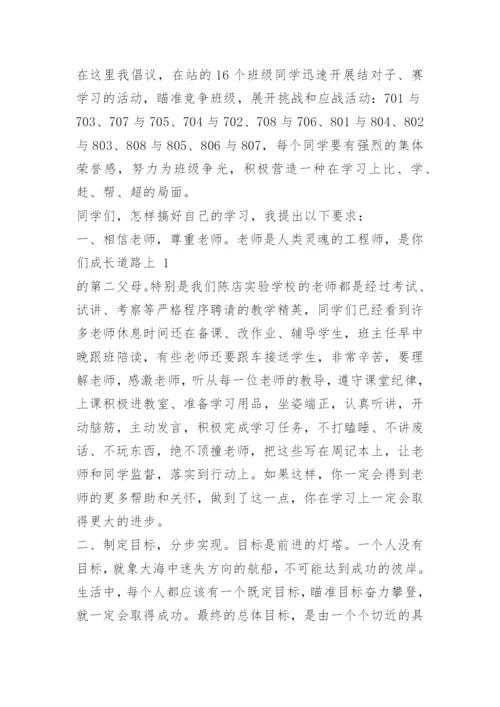 在这里我倡议，在站的16个班级同学迅速开展结对子、赛学习的活动，瞄准竞争班级，展开挑战和应战活动：701与703、707与705、704与702、708与706、801与804、802与803、808与805、806与807，每个同学要有强烈的集体荣誉感，努力为班级争光，积极营造一种在学习上比、学、赶、帮、超的局面。

同学们，怎样搞好自己的学习，我提出以下要求：

一、相信老师，尊重老师。老师是人类灵魂的工程师，是你们成长道路上 1

的第二父母。特别是我们陈店实验学校的老师都是经过考试、试讲、考察等严格程序聘请的教学精英，同学们已经看到许多老师休息时间还在备课、改作业、辅导学生，班主任早中晚跟班陪读，有些老师还要跟车接送学生，非常辛苦，要理解老师，感激老师，听从每一位老师的教导，遵守课堂纪律，上课积极进教室、准备学习用品，坐姿端正，认真听讲，开动脑筋，主动发言，积极完成学习任务，不打瞌睡、不讲废话、不玩东西，绝不顶撞老师，把这些写在周记本上，让老师和同学监督，落实到行动上。如果这样，你一定会得到老师的更多帮助和关怀，做到了这一点，你在学习上一定会取得更大的进步。

二、制定目标，分步实现。目标是前进的灯塔。一个人没有目标，就象大海中迷失方向的航船，不可能达到成功的彼岸。生活中，每个人都应该有一个既定目标，瞄准目标奋力攀登，就一定会取得成功。最终的总体目标，是由一个个切近的具